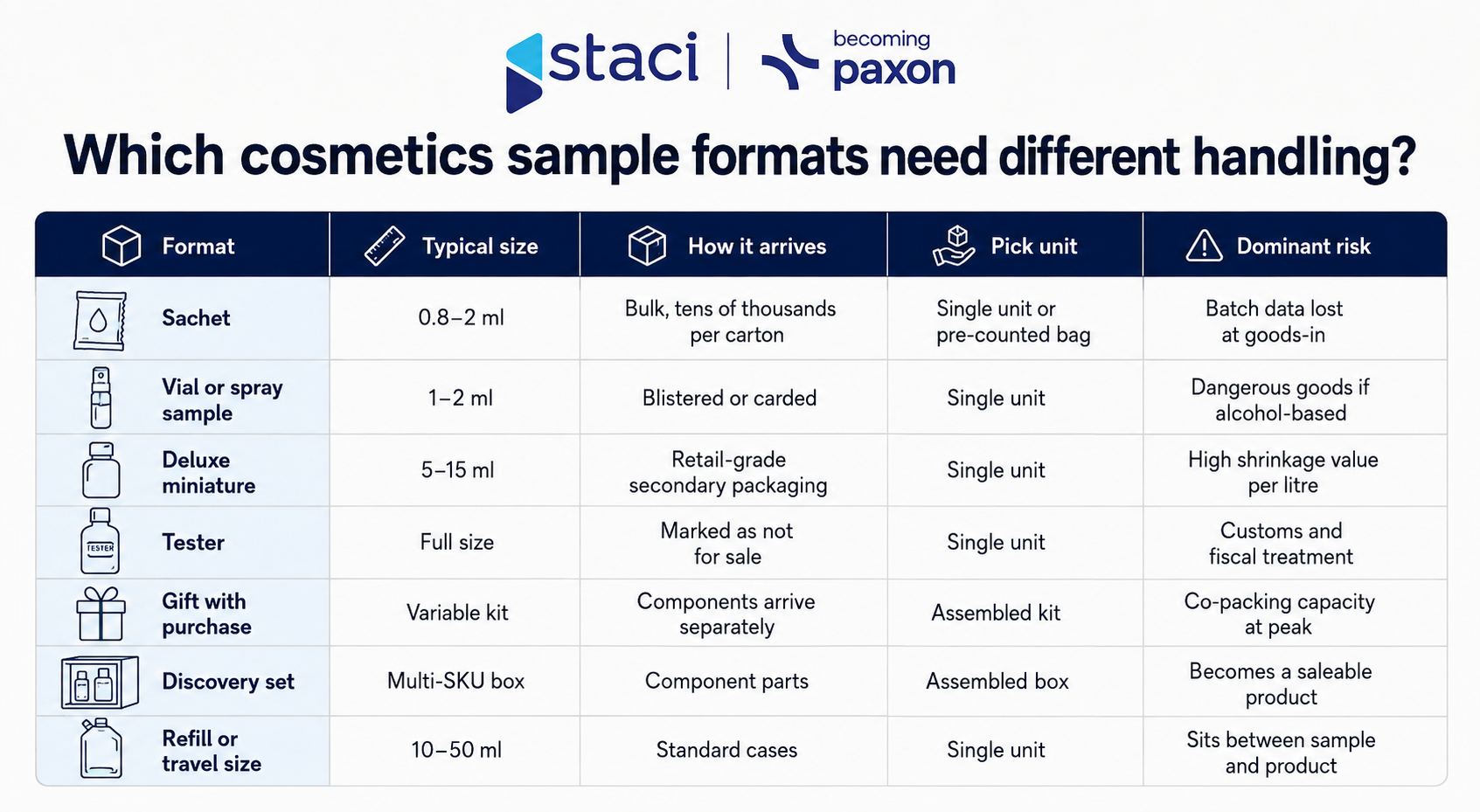 staci | becoming paxon

Which cosmetics sample formats need different handling?

| Format | Typical size | How it arrives | Pick unit | Dominant risk |
|---|---|---|---|---|
| Sachet | 0.8–2 ml | Bulk, tens of thousands per carton | Single unit or pre-counted bag | Batch data lost at goods-in |
| Vial or spray sample | 1–2 ml | Blistered or carded | Single unit | Dangerous goods if alcohol-based |
| Deluxe miniature | 5–15 ml | Retail-grade secondary packaging | Single unit | High shrinkage value per litre |
| TESTER Tester | Full size | Marked as not for sale | Single unit | Customs and fiscal treatment |
| Gift with purchase | Variable kit | Components arrive separately | Assembled kit | Co-packing capacity at peak |
| Discovery set | Multi-SKU box | Component parts | Assembled box | Becomes a saleable product |
| Refill or travel size | 10–50 ml | Standard cases | Single unit | Sits between sample and product |